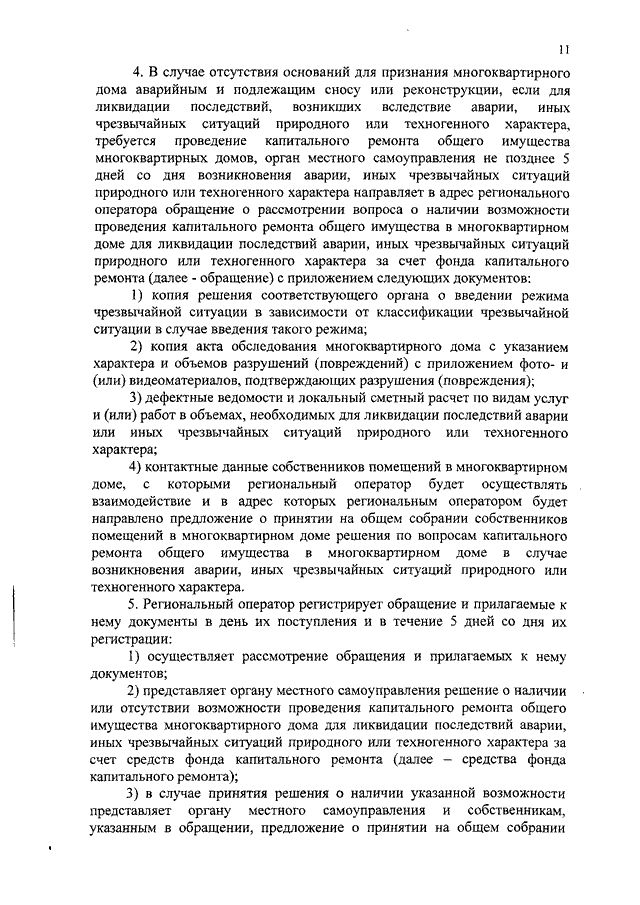 11

4. В случае отсутствия оснований для признания многоквартирного дома аварийным и подлежащим сносу или реконструкции, если для ликвидации последствий, возникших вследствие аварии, иных чрезвычайных ситуаций природного или техногенного характера, требуется проведение капитального ремонта общего имущества многоквартирных домов, орган местного самоуправления не позднее 5 дней со дня возникновения аварии, иных чрезвычайных ситуаций природного или техногенного характера направляет в адрес регионального оператора обращение о рассмотрении вопроса о наличии возможности проведения капитального ремонта общего имущества в многоквартирном доме для ликвидации последствий аварии, иных чрезвычайных ситуаций природного или техногенного характера за счет фонда капитального ремонта (далее - обращение) с приложением следующих документов:

1) копия решения соответствующего органа о введении режима чрезвычайной ситуации в зависимости от классификации чрезвычайной ситуации в случае введения такого режима;

2) копия акта обследования многоквартирного дома с указанием характера и объемов разрушений (повреждений) с приложением фото- и (или) видеоматериалов, подтверждающих разрушения (повреждения);

3) дефектные ведомости и локальный сметный расчет по видам услуг и (или) работ в объемах, необходимых для ликвидации последствий аварии или иных чрезвычайных ситуаций природного или техногенного характера;

4) контактные данные собственников помещений в многоквартирном доме, с которыми региональный оператор будет осуществлять взаимодействие и в адрес которых региональным оператором будет направлено предложение о принятии на общем собрании собственников помещений в многоквартирном доме решения по вопросам капитального ремонта общего имущества в многоквартирном доме в случае возникновения аварии, иных чрезвычайных ситуаций природного или техногенного характера.

5. Региональный оператор регистрирует обращение и прилагаемые к нему документы в день их поступления и в течение 5 дней со дня их регистрации:

1) осуществляет рассмотрение обращения и прилагаемых к нему документов;

2) представляет органу местного самоуправления решение о наличии или отсутствии возможности проведения капитального ремонта общего имущества многоквартирного дома для ликвидации последствий аварии, иных чрезвычайных ситуаций природного или техногенного характера за счет средств фонда капитального ремонта (далее – средства фонда капитального ремонта);

3) в случае принятия решения о наличии указанной возможности представляет органу местного самоуправления и собственникам, указанным в обращении, предложение о принятии на общем собрании